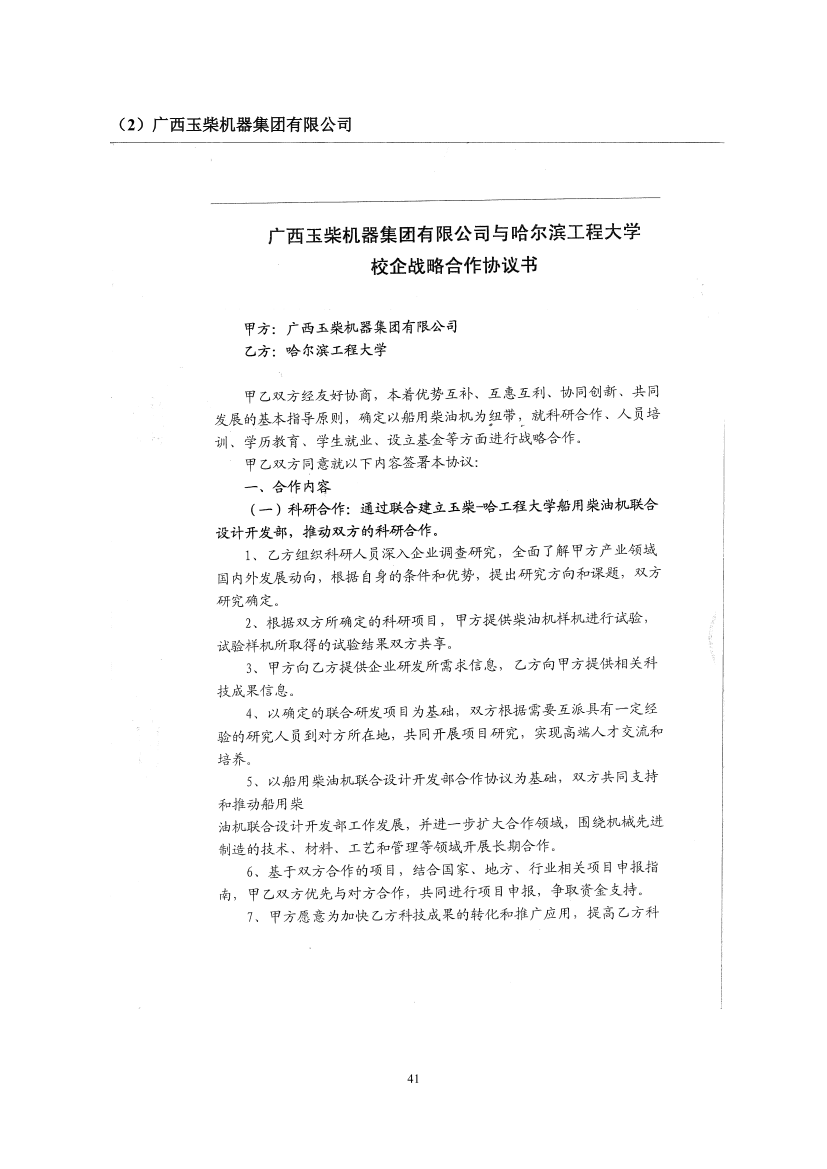 （2）广西玉柴机器集团有限公司

广西玉柴机器集团有限公司与哈尔滨工程大学
校企战略合作协议书

甲方：广西玉柴机器集团有限公司
乙方：哈尔滨工程大学

甲乙双方经友好协商，本着优势互补、互惠互利、协同创新、共同发展的基本指导原则，确定以船用柴油机为纽带，就科研合作、人员培训、学历教育、学生就业、设立基金等方面进行战略合作。

甲乙双方同意就以下内容签署本协议：

一、合作内容

（一）科研合作：通过联合建立玉柴-哈工程大学船用柴油机联合设计开发部，推动双方的科研合作。

1、乙方组织科研人员深入企业调查研究，全面了解甲方产业领域国内外发展动向，根据自身的条件和优势，提出研究方向和课题，双方研究确定。

2、根据双方所确定的科研项目，甲方提供柴油机样机进行试验，试验样机所取得的试验结果双方共享。

3、甲方向乙方提供企业研发所需求信息，乙方向甲方提供相关科技成果信息。

4、以确定的联合研发项目为基础，双方根据需要互派具有一定经验的研究人员到对方所在地，共同开展项目研究，实现高端人才交流和培养。

5、以船用柴油机联合设计开发部合作协议为基础，双方共同支持和推动船用柴

油机联合设计开发部工作发展，并进一步扩大合作领域，围绕机械先进制造的技术、材料、工艺和管理等领域开展长期合作。

6、基于双方合作的项目，结合国家、地方、行业相关项目申报指南，甲乙双方优先与对方合作，共同进行项目申报，争取资金支持。

7、甲方愿意为加快乙方科技成果的转化和推广应用，提高乙方科

41